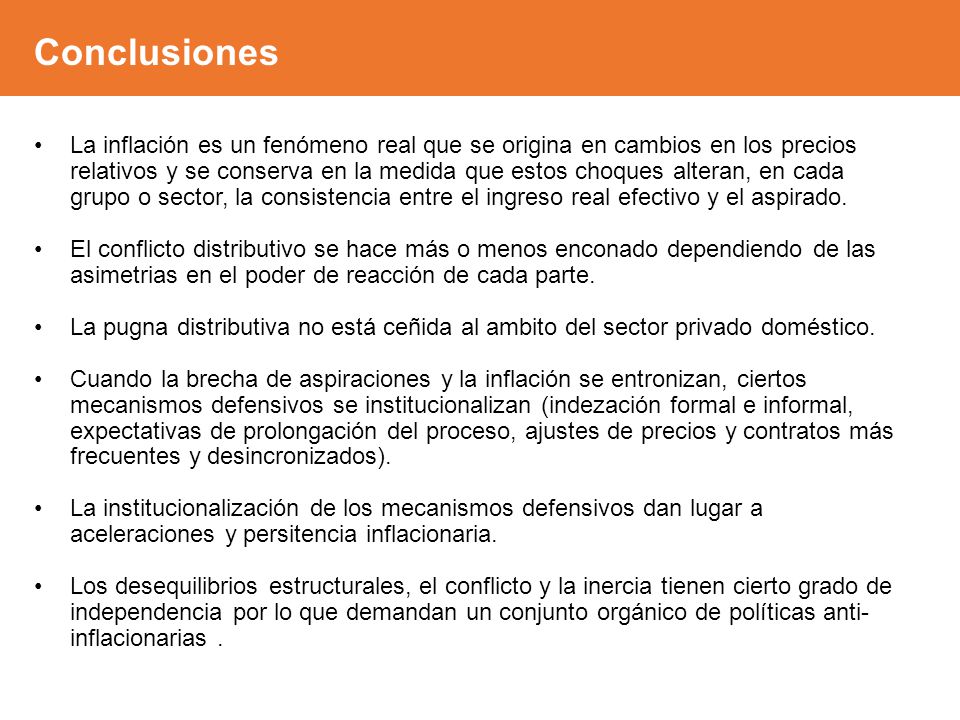 Conclusiones

• La inflación es un fenómeno real que se origina en cambios en los precios relativos y se conserva en la medida que estos choques alteran, en cada grupo o sector, la consistencia entre el ingreso real efectivo y el aspirado.

• El conflicto distributivo se hace más o menos enconado dependiendo de las asimetrias en el poder de reacción de cada parte.

• La pugna distributiva no está ceñida al ambito del sector privado doméstico.

• Cuando la brecha de aspiraciones y la inflación se entronizan, ciertos mecanismos defensivos se institucionalizan (indezación formal e informal, expectativas de prolongación del proceso, ajustes de precios y contratos más frecuentes y desincronizados).

• La institucionalización de los mecanismos defensivos dan lugar a aceleraciones y persitencia inflacionaria.

• Los desequilibrios estructurales, el conflicto y la inercia tienen cierto grado de independencia por lo que demandan un conjunto orgánico de políticas anti-inflacionarias .